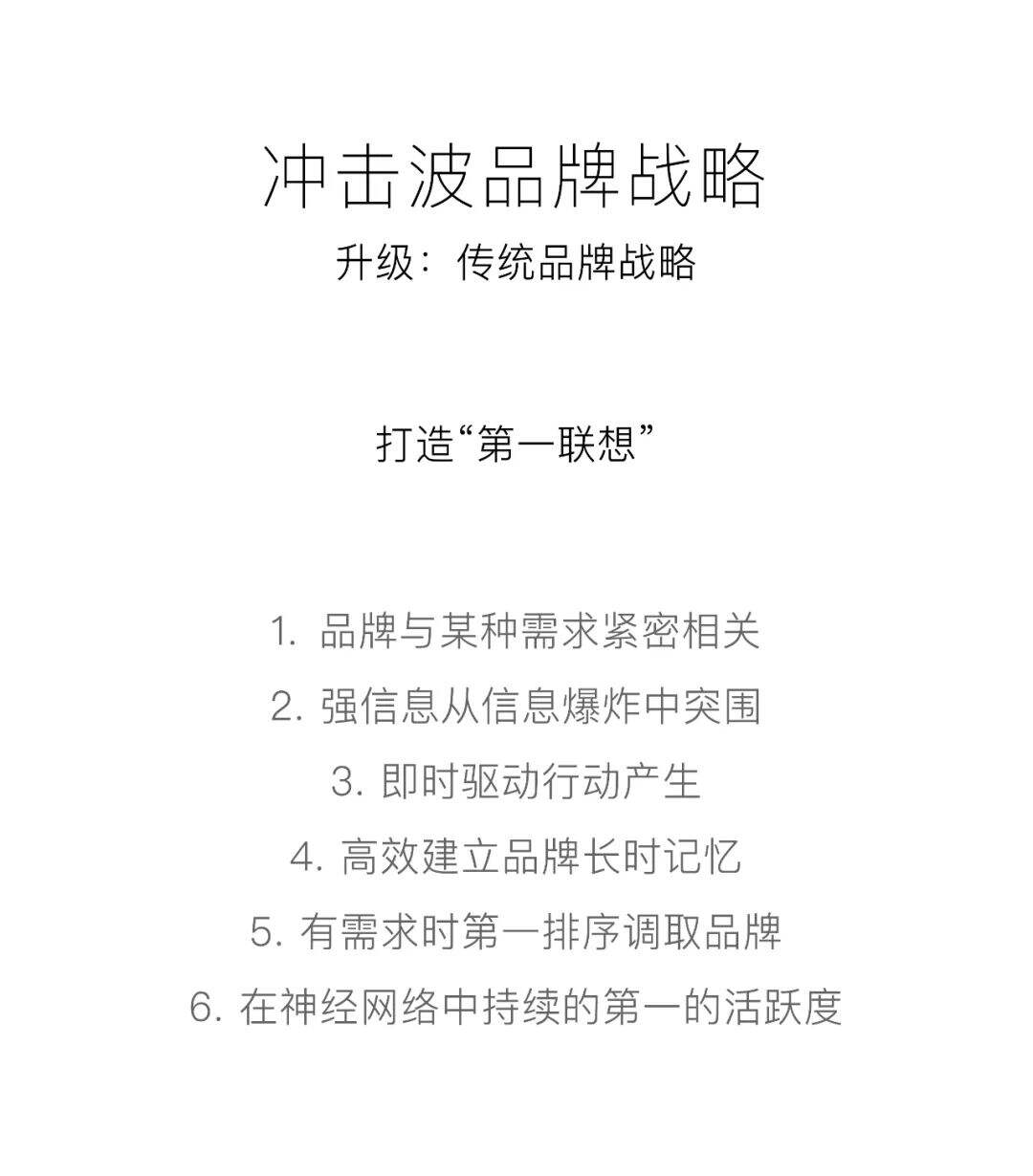 冲击波品牌战略
升级：传统品牌战略

打造“第一联想”

1. 品牌与某种需求紧密相关
2. 强信息从信息爆炸中突围
3. 即时驱动行动产生
4. 高效建立品牌长时记忆
5. 有需求时第一排序调取品牌
6. 在神经网络中持续的第一的活跃度